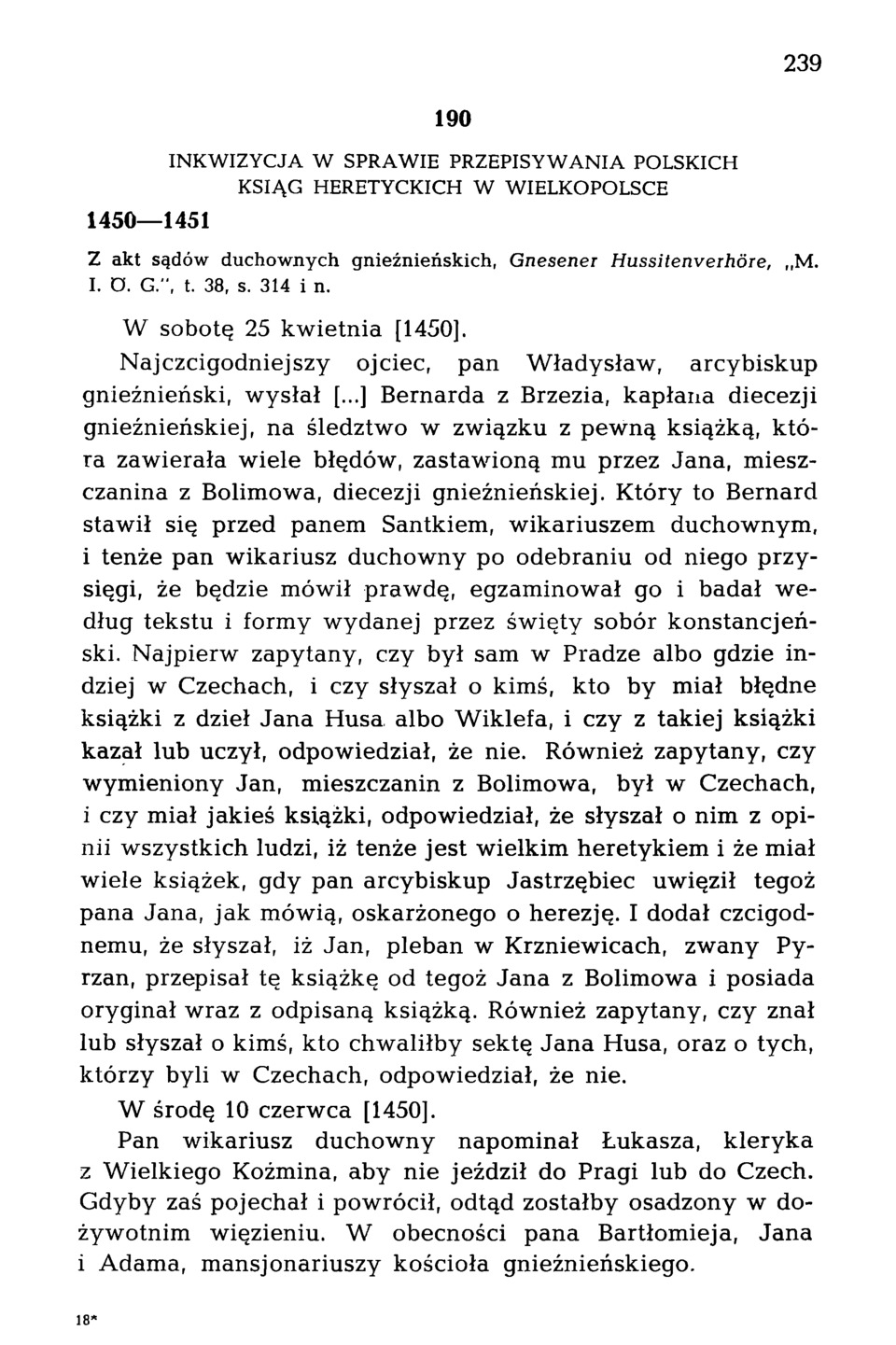 239

190

INKWIZYCJA W SPRAWIE PRZEPISYWANIA POLSKICH KSIĄG HERETYCKICH W WIELKOPOLSCE

1450—1451

Z akt sądów duchownych gnieźnieńskich, Gnesener Hussitenverhöre, „M. I. Ö. G.", t. 38, s. 314 i n.

W sobotę 25 kwietnia [1450].

Najczcigodniejszy ojciec, pan Władysław, arcybiskup gnieźnieński, wysłał [...] Bernarda z Brzezia, kapłana diecezji gnieźnieńskiej, na śledztwo w związku z pewną książką, która zawierała wiele błędów, zastawioną mu przez Jana, mieszczanina z Bolimowa, diecezji gnieźnieńskiej. Który to Bernard stawił się przed panem Santkiem, wikariuszem duchownym, i tenże pan wikariusz duchowny po odebraniu od niego przysięgi, że będzie mówił prawdę, egzaminował go i badał według tekstu i formy wydanej przez święty sobór konstancjeński. Najpierw zapytany, czy był sam w Pradze albo gdzie indziej w Czechach, i czy słyszał o kimś, kto by miał błędne książki z dzieł Jana Husa albo Wiklefa, i czy z takiej książki kazał lub uczył, odpowiedział, że nie. Również zapytany, czy wymieniony Jan, mieszczanin z Bolimowa, był w Czechach, i czy miał jakieś książki, odpowiedział, że słyszał o nim z opinii wszystkich ludzi, iż tenże jest wielkim heretykiem i że miał wiele książek, gdy pan arcybiskup Jastrzębiec uwięził tegoż pana Jana, jak mówią, oskarżonego o herezję. I dodał czcigodnemu, że słyszał, iż Jan, pleban w Krzniewicach, zwany Pyrzan, przepisał tę książkę od tegoż Jana z Bolimowa i posiada oryginał wraz z odpisaną książką. Również zapytany, czy znał lub słyszał o kimś, kto chwaliłby sektę Jana Husa, oraz o tych, którzy byli w Czechach, odpowiedział, że nie.

W środę 10 czerwca [1450].

Pan wikariusz duchowny napominał Łukasza, kleryka z Wielkiego Koźmina, aby nie jeździł do Pragi lub do Czech. Gdyby zaś pojechał i powrócił, odtąd zostałby osadzony w dożywotnim więzieniu. W obecności pana Bartłomieja, Jana i Adama, mansjonariuszy kościoła gnieźnieńskiego.

18*